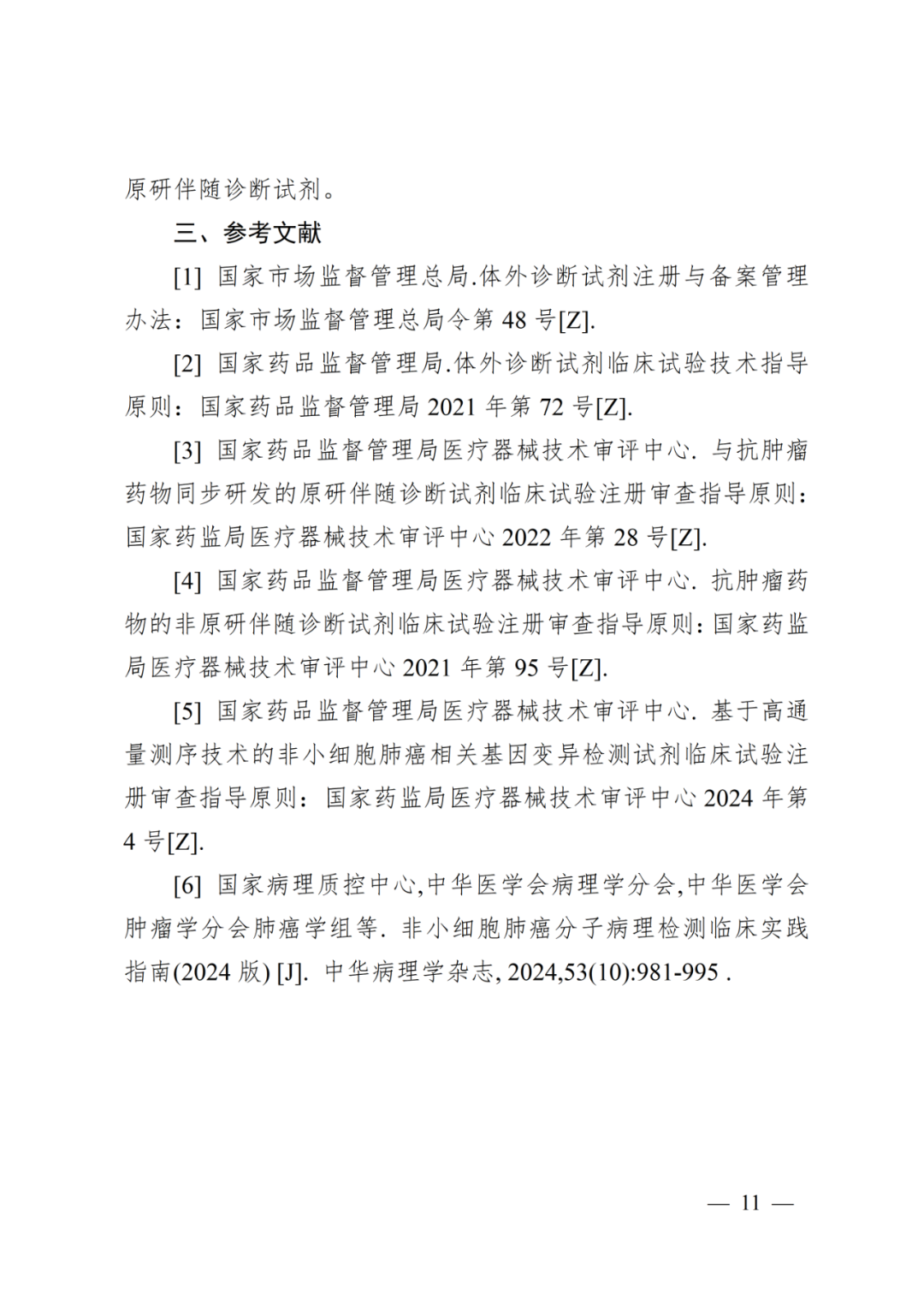 原研伴随诊断试剂。

三、参考文献

[1] 国家市场监督管理总局.体外诊断试剂注册与备案管理办法：国家市场监督管理总局令第 48 号[Z].

[2] 国家药品监督管理局.体外诊断试剂临床试验技术指导原则：国家药品监督管理局 2021 年第 72 号[Z].

[3] 国家药品监督管理局医疗器械技术审评中心. 与抗肿瘤药物同步研发的原研伴随诊断试剂临床试验注册审查指导原则：国家药监局医疗器械技术审评中心 2022 年第 28 号[Z].

[4] 国家药品监督管理局医疗器械技术审评中心. 抗肿瘤药物的非原研伴随诊断试剂临床试验注册审查指导原则：国家药监局医疗器械技术审评中心 2021 年第 95 号[Z].

[5] 国家药品监督管理局医疗器械技术审评中心. 基于高通量测序技术的非小细胞肺癌相关基因变异检测试剂临床试验注册审查指导原则：国家药监局医疗器械技术审评中心 2024 年第 4 号[Z].

[6] 国家病理质控中心,中华医学会病理学分会,中华医学会肿瘤学分会肺癌学组等. 非小细胞肺癌分子病理检测临床实践指南(2024 版) [J]. 中华病理学杂志, 2024,53(10):981-995 .

— 11 —